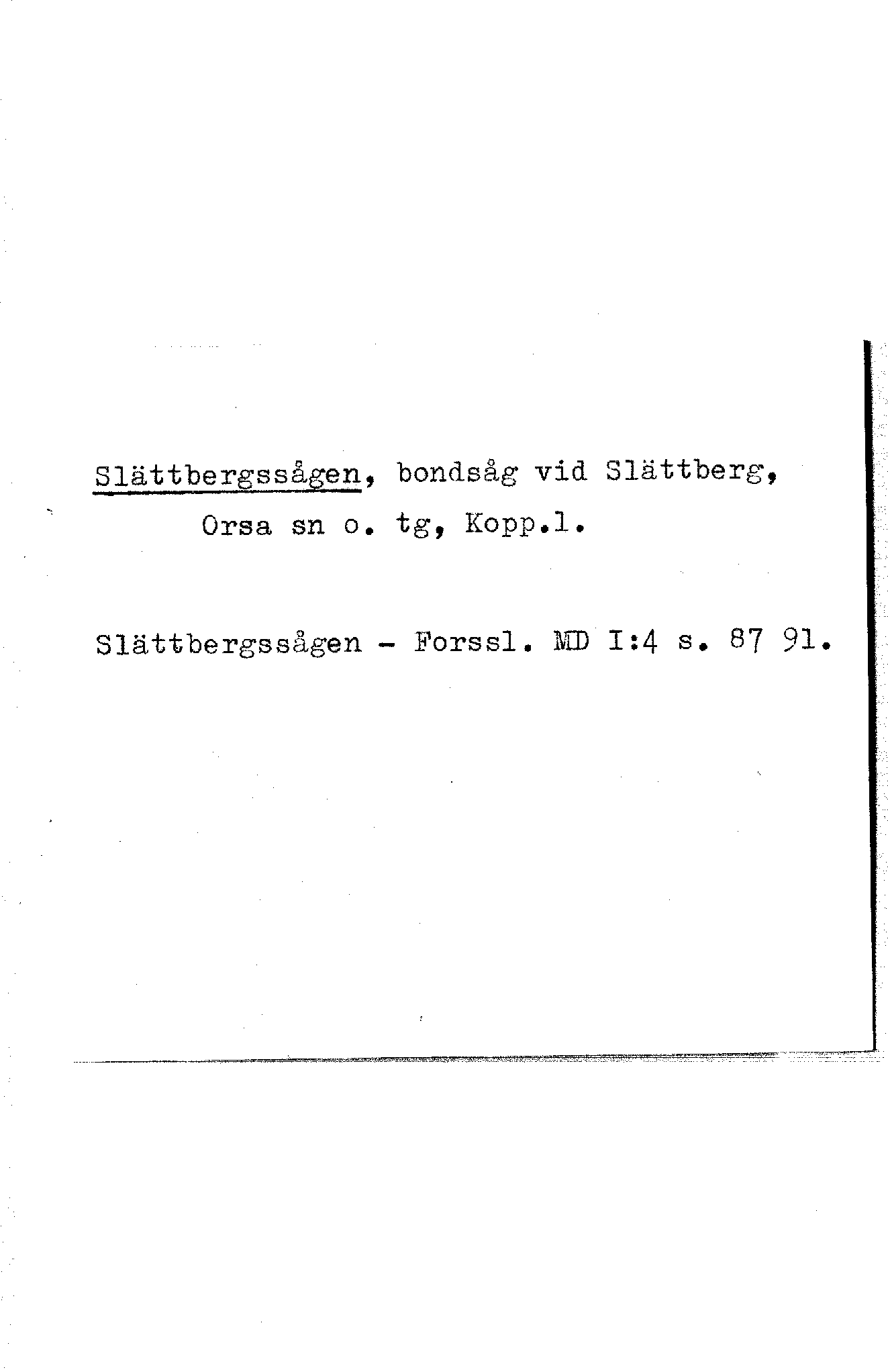 Slättbergssågen, bondsåg vid Slättberg, Orsa sn o. tg, Kopp.l.

Slättbergssågen - Forssl. MD I:4 s. 87 91.